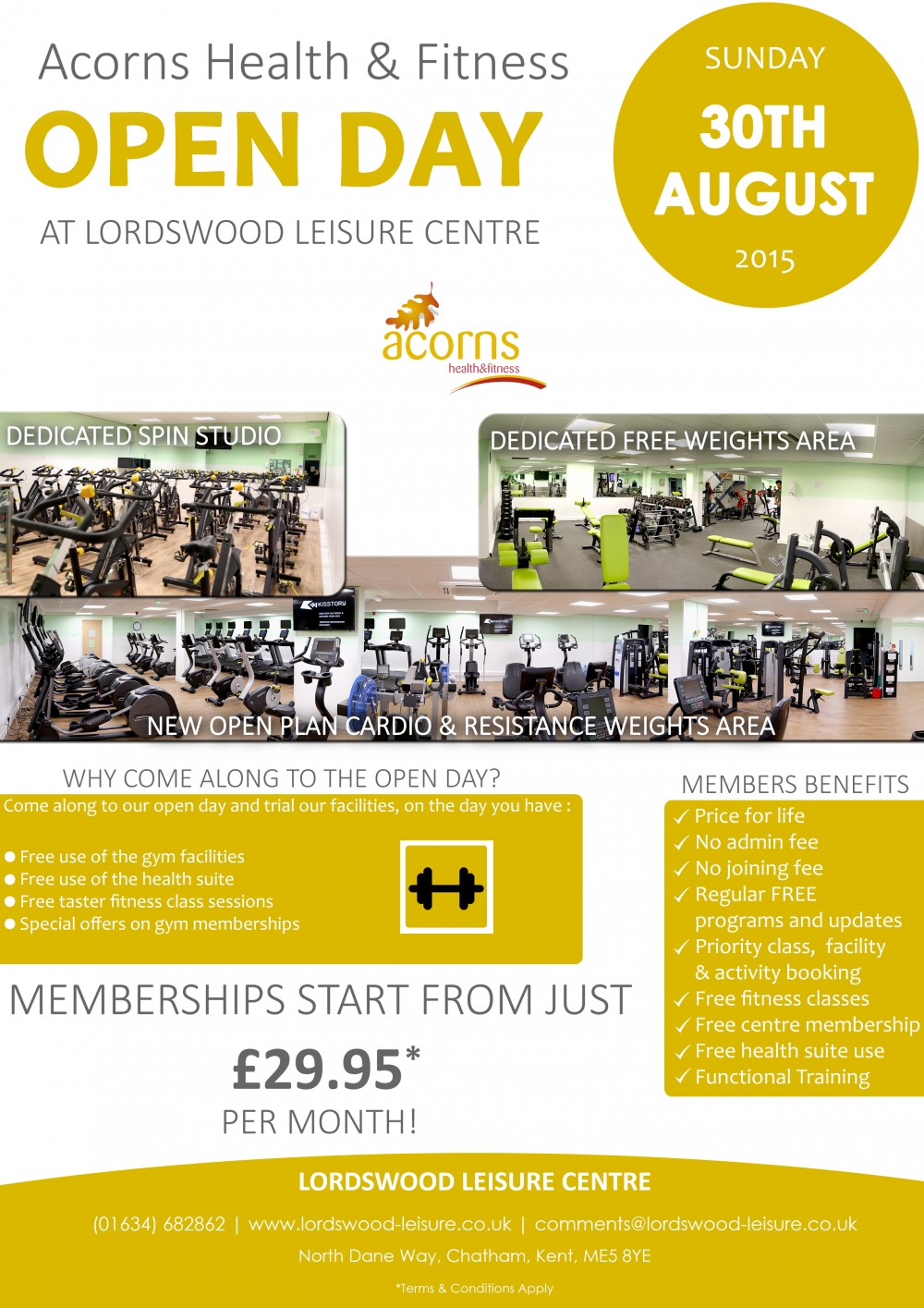 Acorns Health & Fitness

OPEN DAY

AT LORDSWOOD LEISURE CENTRE

SUNDAY

30TH AUGUST

2015

acorns
health&fitness

DEDICATED SPIN STUDIO

DEDICATED FREE WEIGHTS AREA

KISSTORY

NEW OPEN PLAN CARDIO & RESISTANCE WEIGHTS AREA

WHY COME ALONG TO THE OPEN DAY?

Come along to our open day and trial our facilities, on the day you have :

● Free use of the gym facilities
● Free use of the health suite
● Free taster fitness class sessions
● Special offers on gym memberships

MEMBERSHIPS START FROM JUST

£29.95*

PER MONTH!

MEMBERS BENEFITS

✓ Price for life
✓ No admin fee
✓ No joining fee
✓ Regular FREE programs and updates
✓ Priority class, facility & activity booking
✓ Free fitness classes
✓ Free centre membership
✓ Free health suite use
✓ Functional Training

LORDSWOOD LEISURE CENTRE

(01634) 682862 | www.lordswood-leisure.co.uk | comments@lordswood-leisure.co.uk

North Dane Way, Chatham, Kent, ME5 8YE

*Terms & Conditions Apply